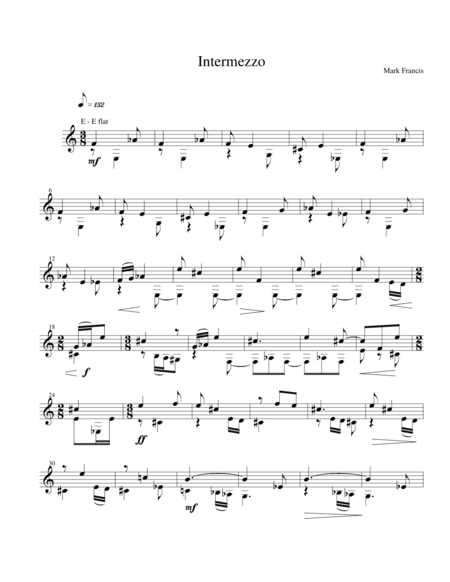 Intermezzo

Mark Francis

= 132

E - E flat

mf

6

12

18

f

24

ff

30

mf